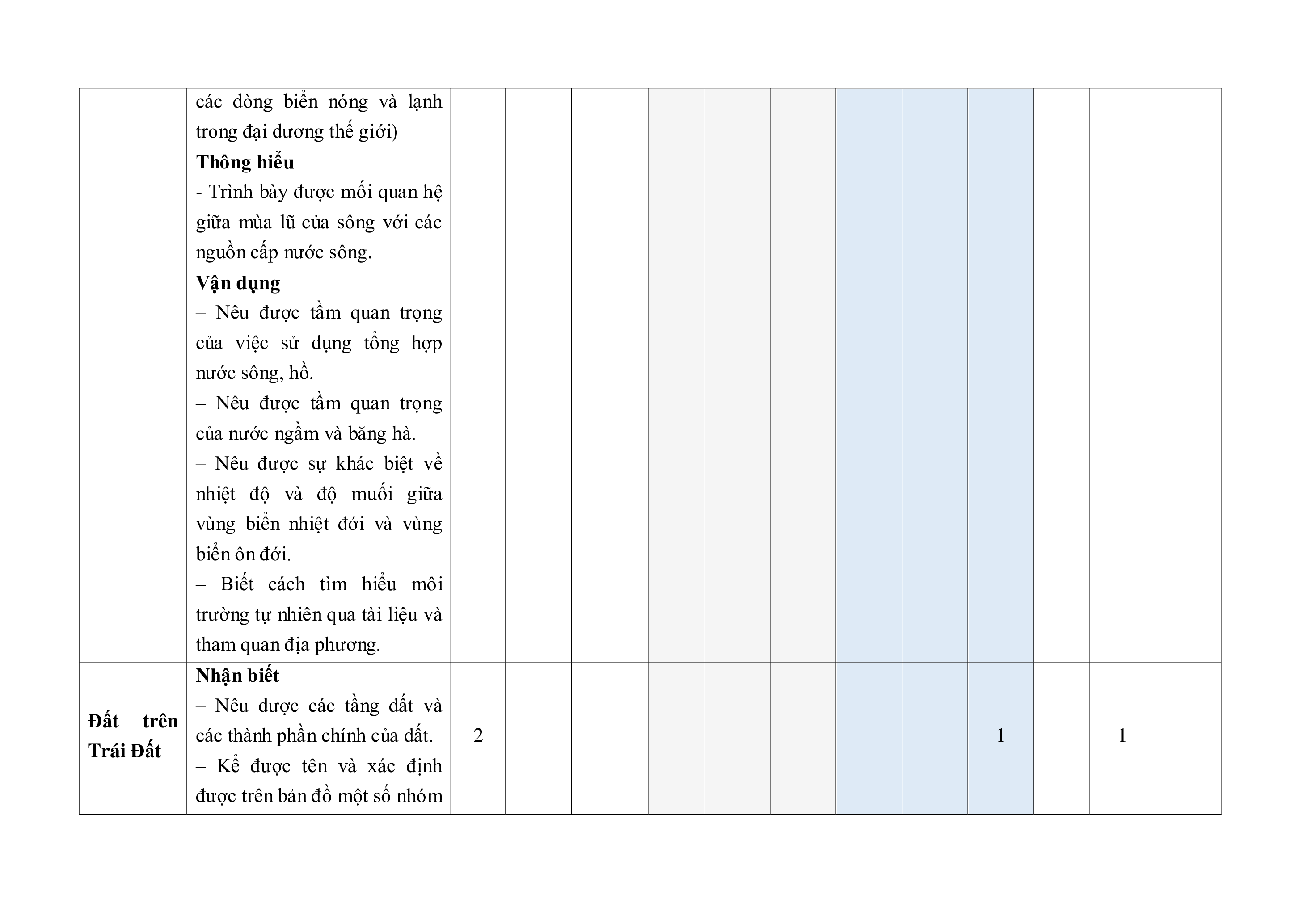 |  |  |  |  |  |  |  |  |  |  |  |  |  |  |
|---|---|---|---|---|---|---|---|---|---|---|---|---|---|
|  | các dòng biển nóng và lạnh trong đại dương thế giới) **Thông hiểu** - Trình bày được mối quan hệ giữa mùa lũ của sông với các nguồn cấp nước sông. **Vận dụng** – Nêu được tầm quan trọng của việc sử dụng tổng hợp nước sông, hồ. – Nêu được tầm quan trọng của nước ngầm và băng hà. – Nêu được sự khác biệt về nhiệt độ và độ muối giữa vùng biển nhiệt đới và vùng biển ôn đới. – Biết cách tìm hiểu môi trường tự nhiên qua tài liệu và tham quan địa phương. |  |  |  |  |  |  |  |  |  |  |  |  |
| **Đất trên Trái Đất** | **Nhận biết** – Nêu được các tầng đất và các thành phần chính của đất. – Kể được tên và xác định được trên bản đồ một số nhóm | 2 |  |  |  |  |  |  |  | 1 |  | 1 |  |